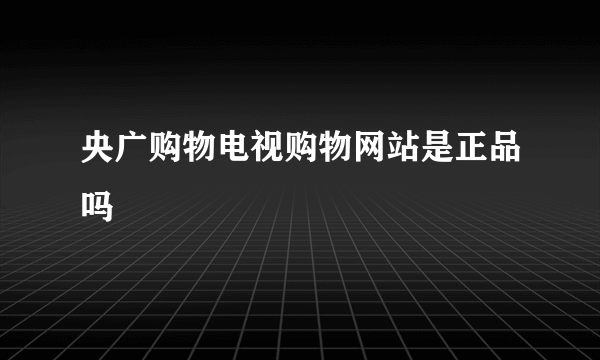 央广购物电视购物网站是正品吗